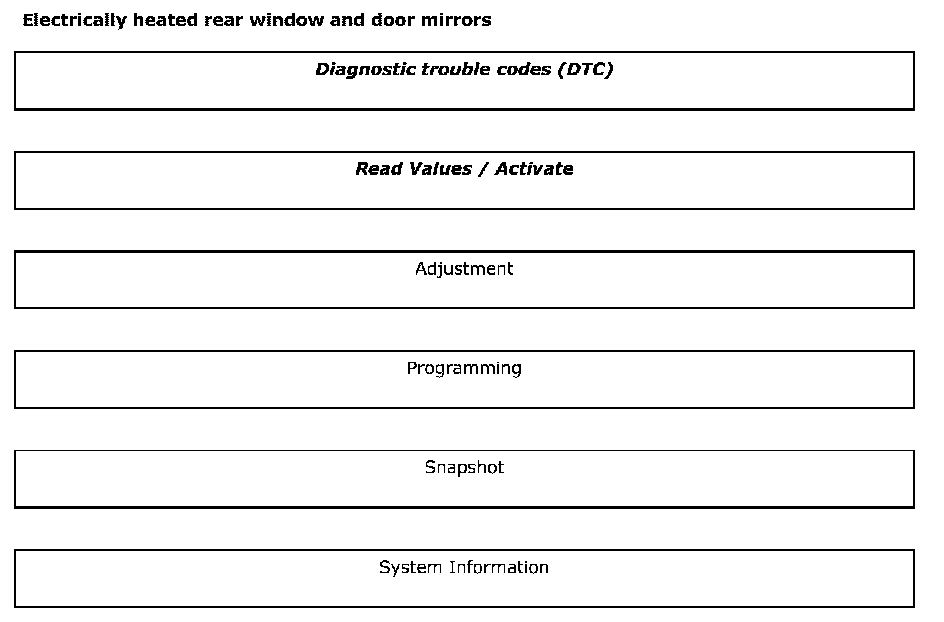 Electrically heated rear window and door mirrors

Diagnostic trouble codes (DTC)

Read Values / Activate

Adjustment

Programming

Snapshot

System Information